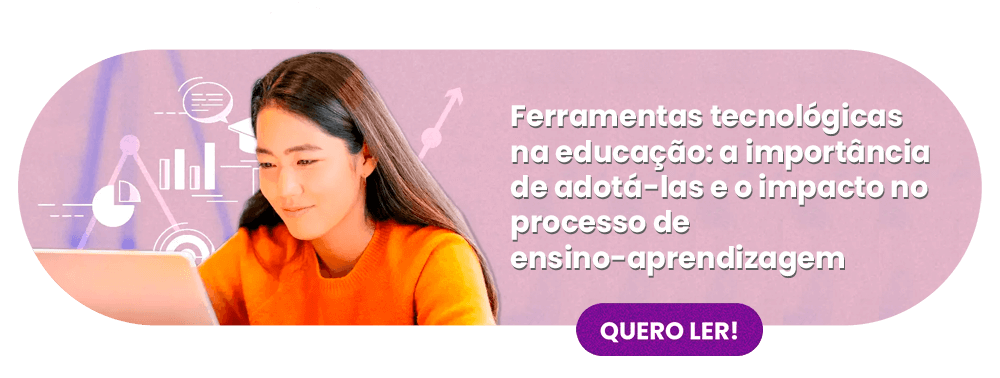 Ferramentas tecnológicas na educação: a importância de adotá-las e o impacto no processo de ensino-aprendizagem

QUERO LER!